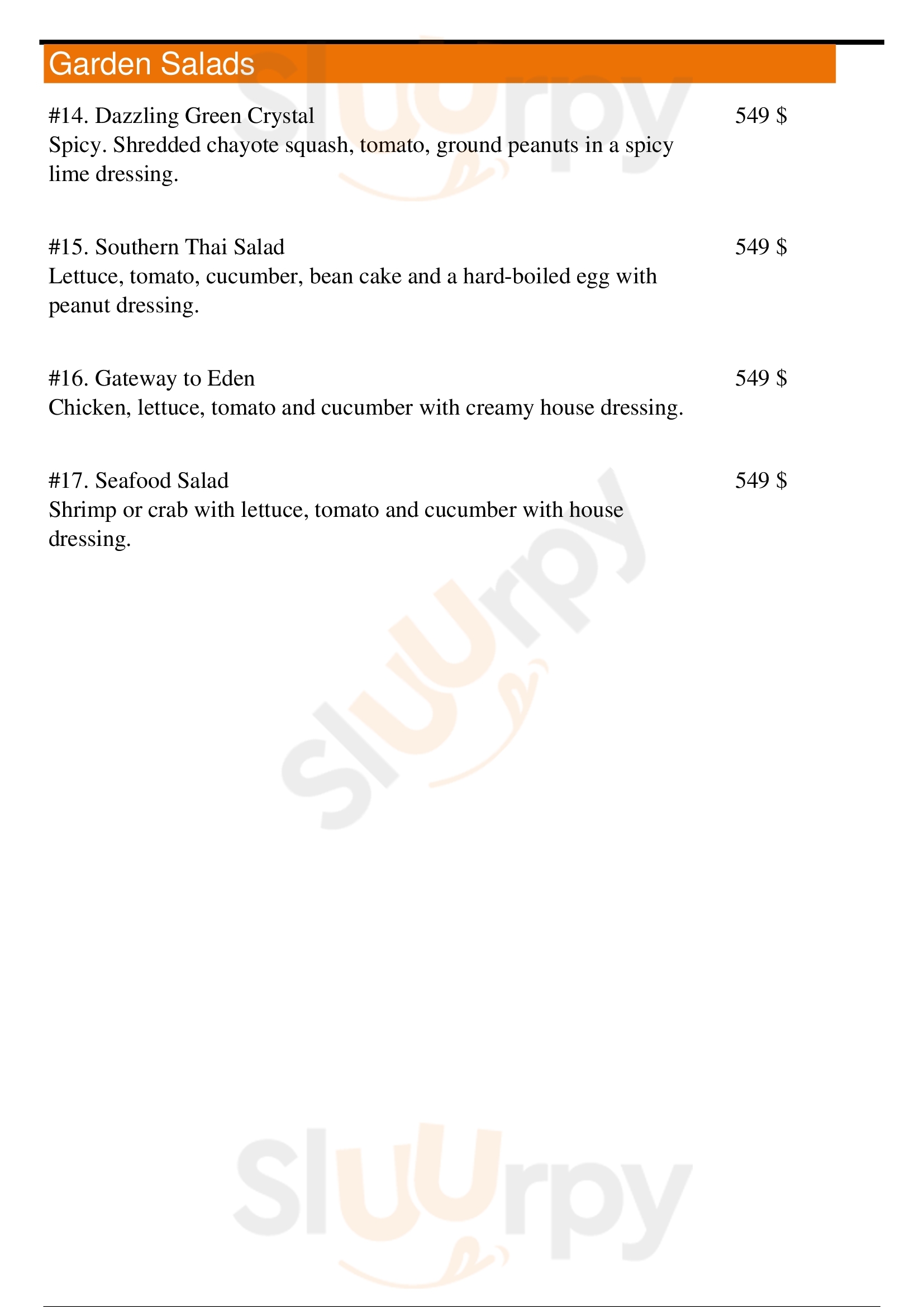 Garden Salads

#14. Dazzling Green Crystal
549 $
Spicy. Shredded chayote squash, tomato, ground peanuts in a spicy lime dressing.

#15. Southern Thai Salad
549 $
Lettuce, tomato, cucumber, bean cake and a hard-boiled egg with peanut dressing.

#16. Gateway to Eden
549 $
Chicken, lettuce, tomato and cucumber with creamy house dressing.

#17. Seafood Salad
549 $
Shrimp or crab with lettuce, tomato and cucumber with house dressing.

Sluurpy

Sluurpy

Sluurpy